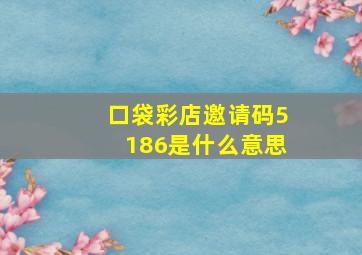 口袋彩店邀请码5186是什么意思